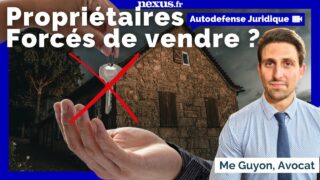 nexus.fr

Propriétaires Forcés de vendre ?

Autodefense Juridique

Me Guyon, Avocat